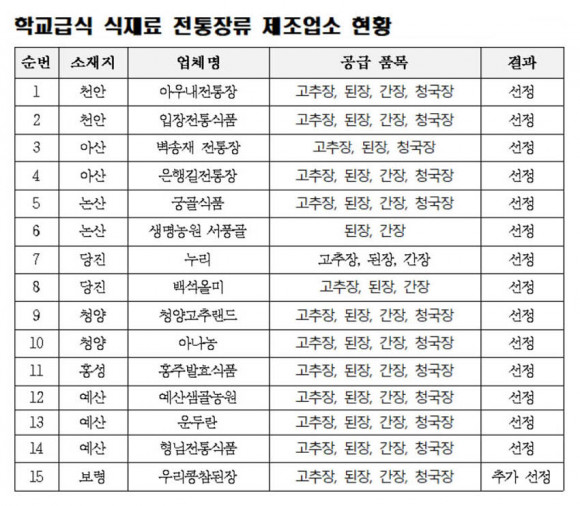 학교급식 식재료 전통장류 제조업소 현황

| 순번 | 소재지 | 업체명 | 공급 품목 | 결과 |
|---|---|---|---|---|
| 1 | 천안 | 아우내전통장 | 고추장, 된장, 간장, 청국장 | 선정 |
| 2 | 천안 | 입장전통식품 | 고추장, 된장, 간장, 청국장 | 선정 |
| 3 | 아산 | 벽송재 전통장 | 고추장, 된장, 청국장 | 선정 |
| 4 | 아산 | 은행길전통장 | 고추장, 된장, 간장, 청국장 | 선정 |
| 5 | 논산 | 궁골식품 | 고추장, 된장, 간장, 청국장 | 선정 |
| 6 | 논산 | 생명농원 서풍골 | 된장, 간장 | 선정 |
| 7 | 당진 | 누리 | 고추장, 된장, 간장 | 선정 |
| 8 | 당진 | 백석올미 | 고추장, 된장, 간장 | 선정 |
| 9 | 청양 | 청양고추랜드 | 고추장, 된장, 간장, 청국장 | 선정 |
| 10 | 청양 | 아나농 | 고추장, 된장, 간장, 청국장 | 선정 |
| 11 | 홍성 | 홍주발효식품 | 고추장, 된장, 간장, 청국장 | 선정 |
| 12 | 예산 | 예산샘골농원 | 고추장, 된장, 간장, 청국장 | 선정 |
| 13 | 예산 | 운두란 | 고추장, 된장, 간장, 청국장 | 선정 |
| 14 | 예산 | 형님전통식품 | 고추장, 된장, 간장, 청국장 | 선정 |
| 15 | 보령 | 우리콩참된장 | 고추장, 된장, 간장, 청국장 | 추가 선정 |